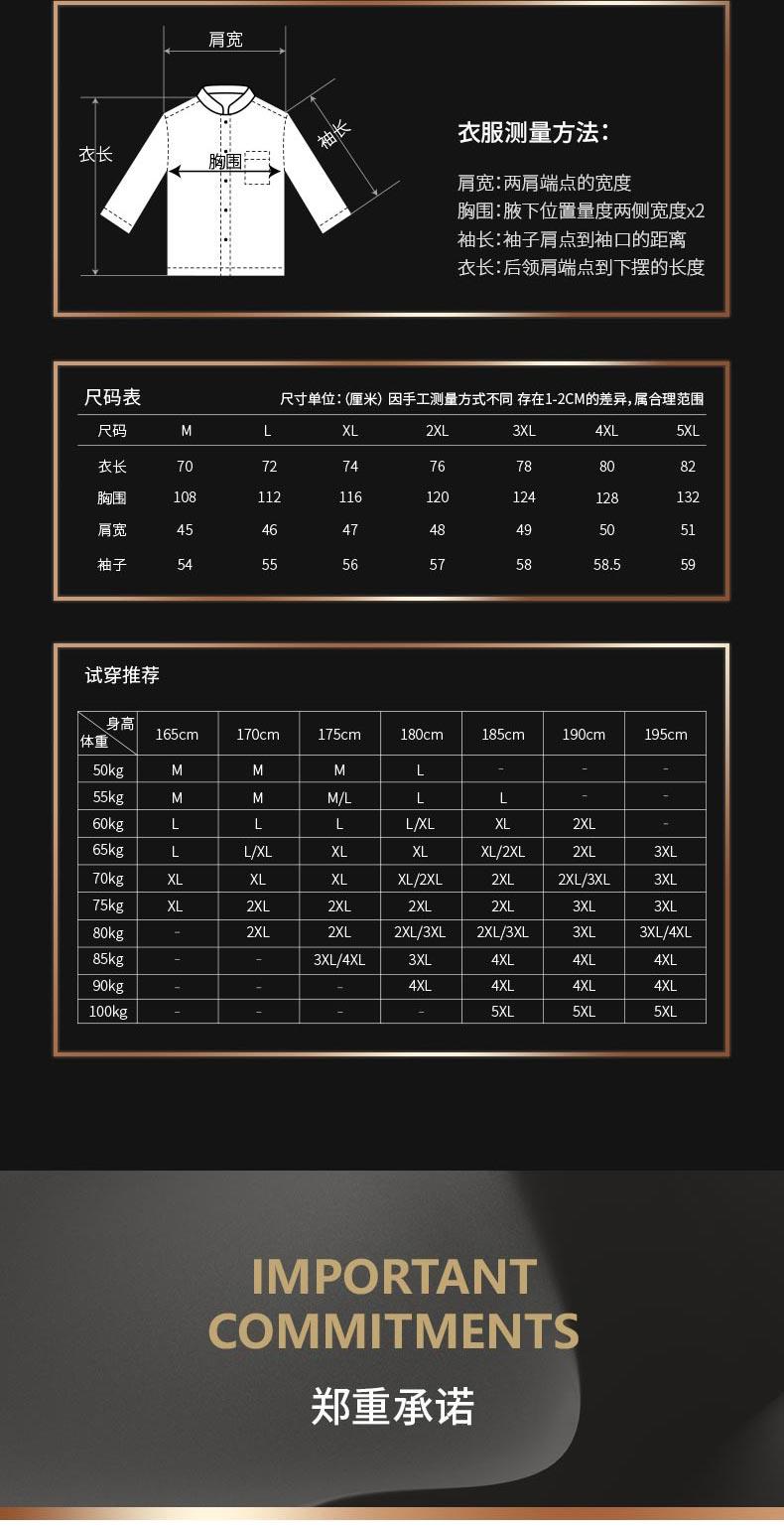 肩宽
衣长
胸围
袖长

衣服测量方法：

肩宽：两肩端点的宽度
胸围：腋下位置量度两侧宽度x2
袖长：袖子肩点到袖口的距离
衣长：后领肩端点到下摆的长度

尺码表

尺寸单位：(厘米) 因手工测量方式不同 存在1-2CM的差异，属合理范围

| 尺码 | M | L | XL | 2XL | 3XL | 4XL | 5XL |
|---|---|---|---|---|---|---|---|
| 衣长 | 70 | 72 | 74 | 76 | 78 | 80 | 82 |
| 胸围 | 108 | 112 | 116 | 120 | 124 | 128 | 132 |
| 肩宽 | 45 | 46 | 47 | 48 | 49 | 50 | 51 |
| 袖子 | 54 | 55 | 56 | 57 | 58 | 58.5 | 59 |

试穿推荐

| 身高 体重 | 165cm | 170cm | 175cm | 180cm | 185cm | 190cm | 195cm |
|---|---|---|---|---|---|---|---|
| 50kg | M | M | M | L | - | - | - |
| 55kg | M | M | M/L | L | L | - | - |
| 60kg | L | L | L | L/XL | XL | 2XL | - |
| 65kg | L | L/XL | XL | XL | XL/2XL | 2XL | 3XL |
| 70kg | XL | XL | XL | XL/2XL | 2XL | 2XL/3XL | 3XL |
| 75kg | XL | 2XL | 2XL | 2XL | 2XL | 3XL | 3XL |
| 80kg | - | 2XL | 2XL | 2XL/3XL | 2XL/3XL | 3XL | 3XL/4XL |
| 85kg | - | - | 3XL/4XL | 3XL | 4XL | 4XL | 4XL |
| 90kg | - | - | - | 4XL | 4XL | 4XL | 4XL |
| 100kg | - | - | - | - | 5XL | 5XL | 5XL |

IMPORTANT COMMITMENTS

郑重承诺